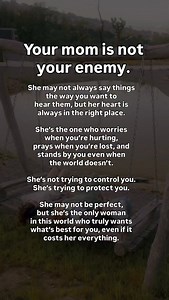 Your mom is not your enemy.

She may not always say things the way you want to hear them, but her heart is always in the right place.

She's the one who worries when you're hurting, prays when you're lost, and stands by you even when the world doesn't.

She's not trying to control you. She's trying to protect you.

She may not be perfect, but she's the only woman in this world who truly wants what's best for you, even if it costs her everything.